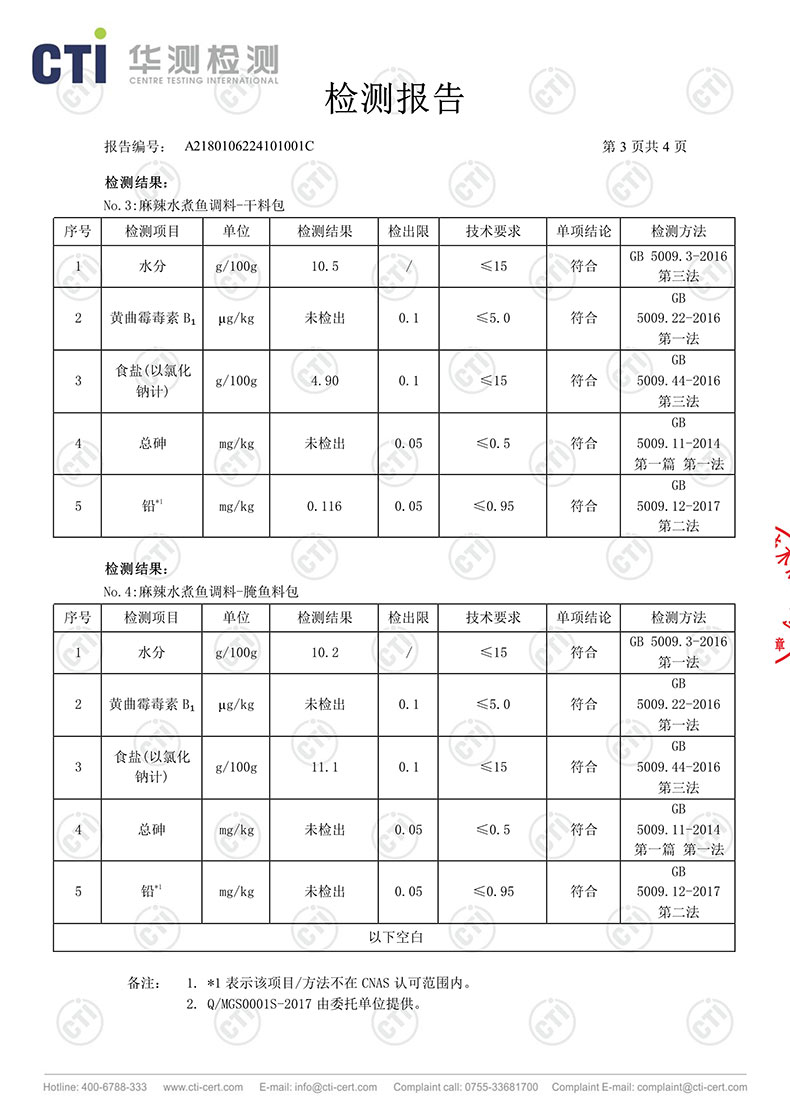 CTI 华测检测
CENTRE TESTING INTERNATIONAL

检测报告

报告编号： A2180106224101001C

第 3 页共 4 页

检测结果：
No.3:麻辣水煮鱼调料-干料包

| 序号 | 检测项目 | 单位 | 检测结果 | 检出限 | 技术要求 | 单项结论 | 检测方法 |
|---|---|---|---|---|---|---|---|
| 1 | 水分 | g/100g | 10.5 | / | ≤15 | 符合 | GB 5009.3-2016 第三法 |
| 2 | 黄曲霉毒素 $B_1$ | μg/kg | 未检出 | 0.1 | ≤5.0 | 符合 | GB 5009.22-2016 第一法 |
| 3 | 食盐(以氯化钠计) | g/100g | 4.90 | 0.1 | ≤15 | 符合 | GB 5009.44-2016 第三法 |
| 4 | 总砷 | mg/kg | 未检出 | 0.05 | ≤0.5 | 符合 | GB 5009.11-2014 第一篇 第一法 |
| 5 | 铅$^{*1}$ | mg/kg | 0.116 | 0.05 | ≤0.95 | 符合 | GB 5009.12-2017 第二法 |

检测结果：
No.4:麻辣水煮鱼调料-腌鱼料包

| 序号 | 检测项目 | 单位 | 检测结果 | 检出限 | 技术要求 | 单项结论 | 检测方法 |
|---|---|---|---|---|---|---|---|
| 1 | 水分 | g/100g | 10.2 | / | ≤15 | 符合 | GB 5009.3-2016 第一法 |
| 2 | 黄曲霉毒素 $B_1$ | μg/kg | 未检出 | 0.1 | ≤5.0 | 符合 | GB 5009.22-2016 第一法 |
| 3 | 食盐(以氯化钠计) | g/100g | 11.1 | 0.1 | ≤15 | 符合 | GB 5009.44-2016 第三法 |
| 4 | 总砷 | mg/kg | 未检出 | 0.05 | ≤0.5 | 符合 | GB 5009.11-2014 第一篇 第一法 |
| 5 | 铅$^{*1}$ | mg/kg | 未检出 | 0.05 | ≤0.95 | 符合 | GB 5009.12-2017 第二法 |
| 以下空白 | | | | | | | |

备注： 1. *1 表示该项目/方法不在 CNAS 认可范围内。
2. Q/MGS0001S-2017 由委托单位提供。

章

Hotline: 400-6788-333 www.cti-cert.com E-mail: info@cti-cert.com Complaint call: 0755-33681700 Complaint E-mail: complaint@cti-cert.com